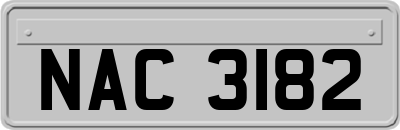 NAC 3182